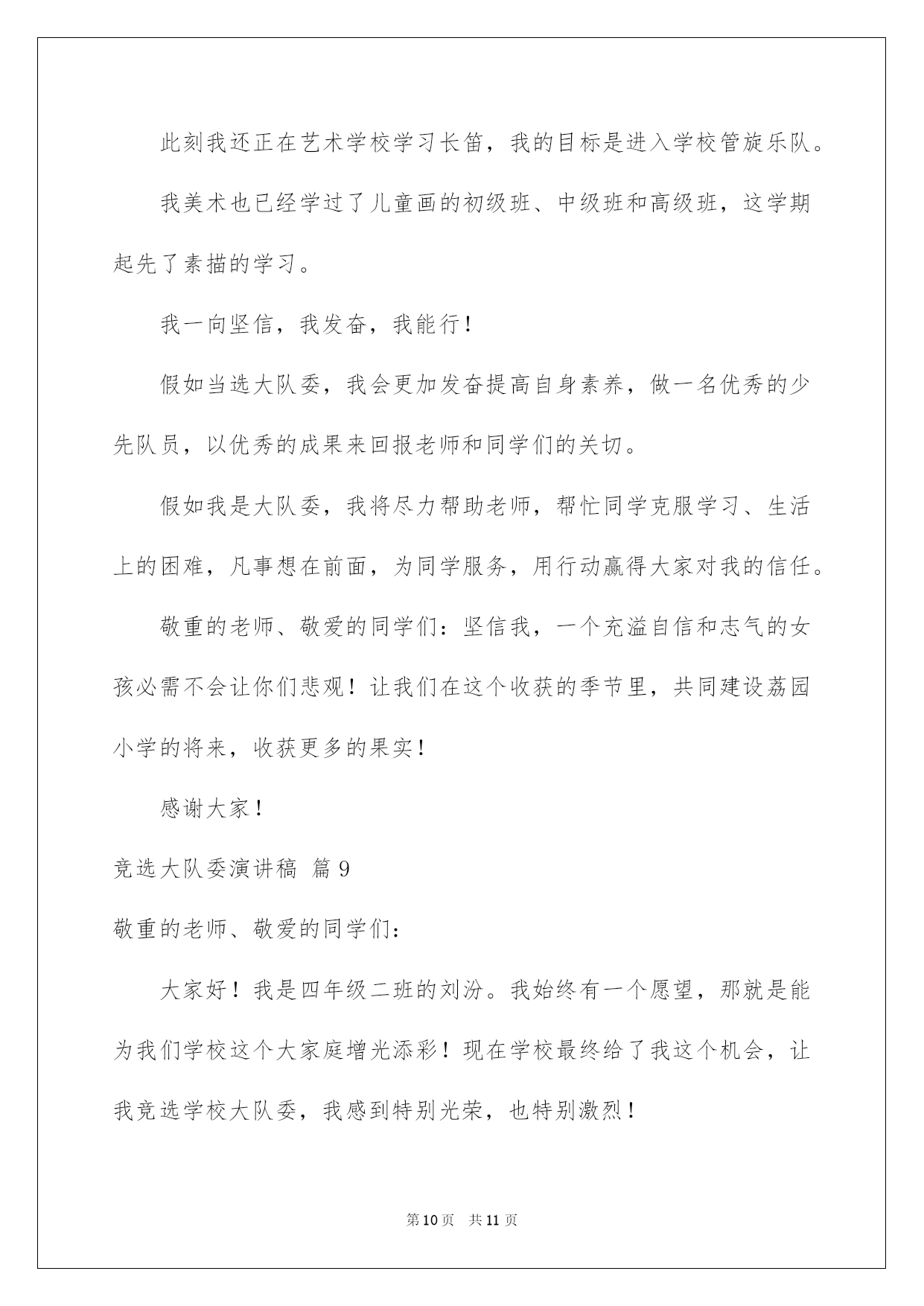 此刻我还正在艺术学校学习长笛，我的目标是进入学校管旋乐队。

我美术也已经学过了儿童画的初级班、中级班和高级班，这学期起先了素描的学习。

我一向坚信，我发奋，我能行！

假如当选大队委，我会更加发奋提高自身素养，做一名优秀的少先队员，以优秀的成果来回报老师和同学们的关切。

假如我是大队委，我将尽力帮助老师，帮忙同学克服学习、生活上的困难，凡事想在前面，为同学服务，用行动赢得大家对我的信任。

敬重的老师、敬爱的同学们：坚信我，一个充溢自信和志气的女孩必需不会让你们悲观！让我们在这个收获的季节里，共同建设荔园小学的将来，收获更多的果实！

感谢大家！

竞选大队委演讲稿 篇9

敬重的老师、敬爱的同学们：

大家好！我是四年级二班的刘汾。我始终有一个愿望，那就是能为我们学校这个大家庭增光添彩！现在学校最终给了我这个机会，让我竞选学校大队委，我感到特别光荣，也特别激烈！

第10页 共11页